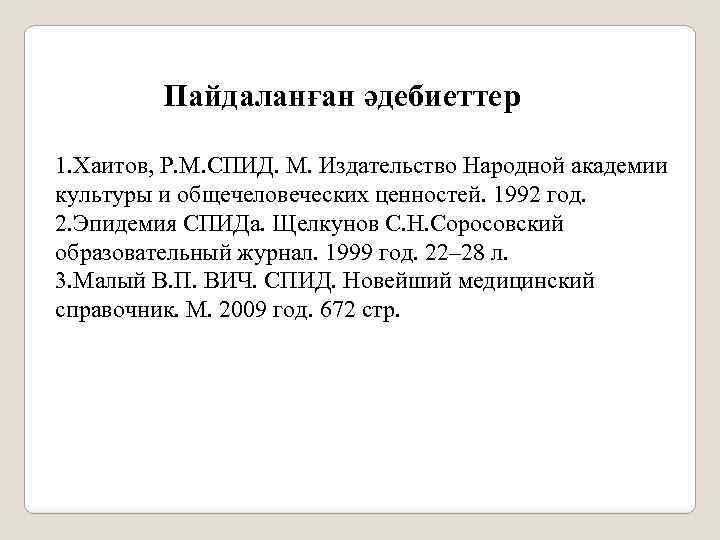 Пайдаланған әдебиеттер

1.Хаитов, Р.М.СПИД. М. Издательство Народной академии культуры и общечеловеческих ценностей. 1992 год.
2.Эпидемия СПИДа. Щелкунов С.Н.Соросовский образовательный журнал. 1999 год. 22–28 л.
3.Малый В.П. ВИЧ. СПИД. Новейший медицинский справочник. М. 2009 год. 672 стр.